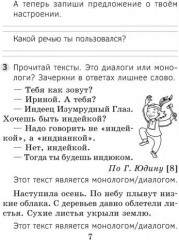 А теперь запиши предложение о твоём настроении.

Какой речью ты пользовался?

3 Прочитай тексты. Это диалоги или монологи? Зачеркни в ответах лишнее слово.

— Тебя как зовут?
— Ириной. А тебя?
— Индеец Изумрудный Глаз. Хочешь быть индейкой?
— Надо говорить не «индейкой», а «индианкой».
— Нет, индейкой.
— Тогда ты будешь индюком.

По Г. Юдину [8]

Этот текст является монологом/диалогом.

Наступила осень. По небу плывут низкие облака. С деревьев давно облетели листья. Сухие листья укрыли землю.

Этот текст является монологом/диалогом.

7